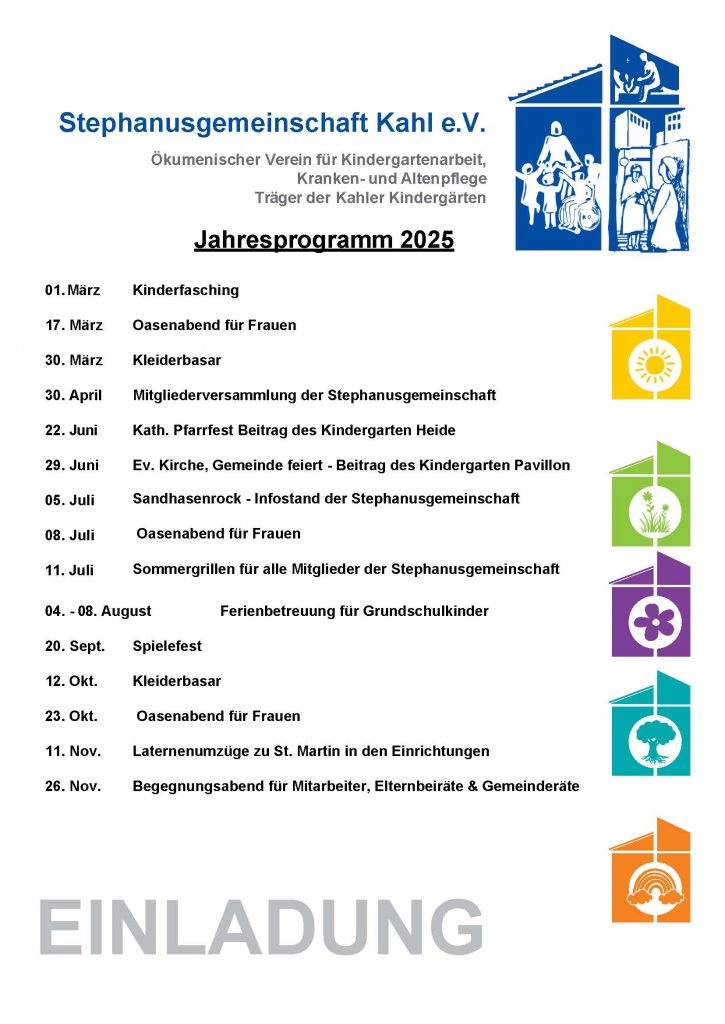 Stephanusgemeinschaft Kahl e.V.

Ökumenischer Verein für Kindergartenarbeit, Kranken- und Altenpflege
Träger der Kahler Kindergärten

Jahresprogramm 2025

01. März Kinderfasching

17. März Oasenabend für Frauen

30. März Kleiderbasar

30. April Mitgliederversammlung der Stephanusgemeinschaft

22. Juni Kath. Pfarrfest Beitrag des Kindergarten Heide

29. Juni Ev. Kirche, Gemeinde feiert - Beitrag des Kindergarten Pavillon

05. Juli Sandhasenrock - Infostand der Stephanusgemeinschaft

08. Juli Oasenabend für Frauen

11. Juli Sommergrillen für alle Mitglieder der Stephanusgemeinschaft

04. - 08. August Ferienbetreuung für Grundschulkinder

20. Sept. Spielefest

12. Okt. Kleiderbasar

23. Okt. Oasenabend für Frauen

11. Nov. Laternenumzüge zu St. Martin in den Einrichtungen

26. Nov. Begegnungsabend für Mitarbeiter, Elternbeiräte & Gemeinderäte

EINLADUNG